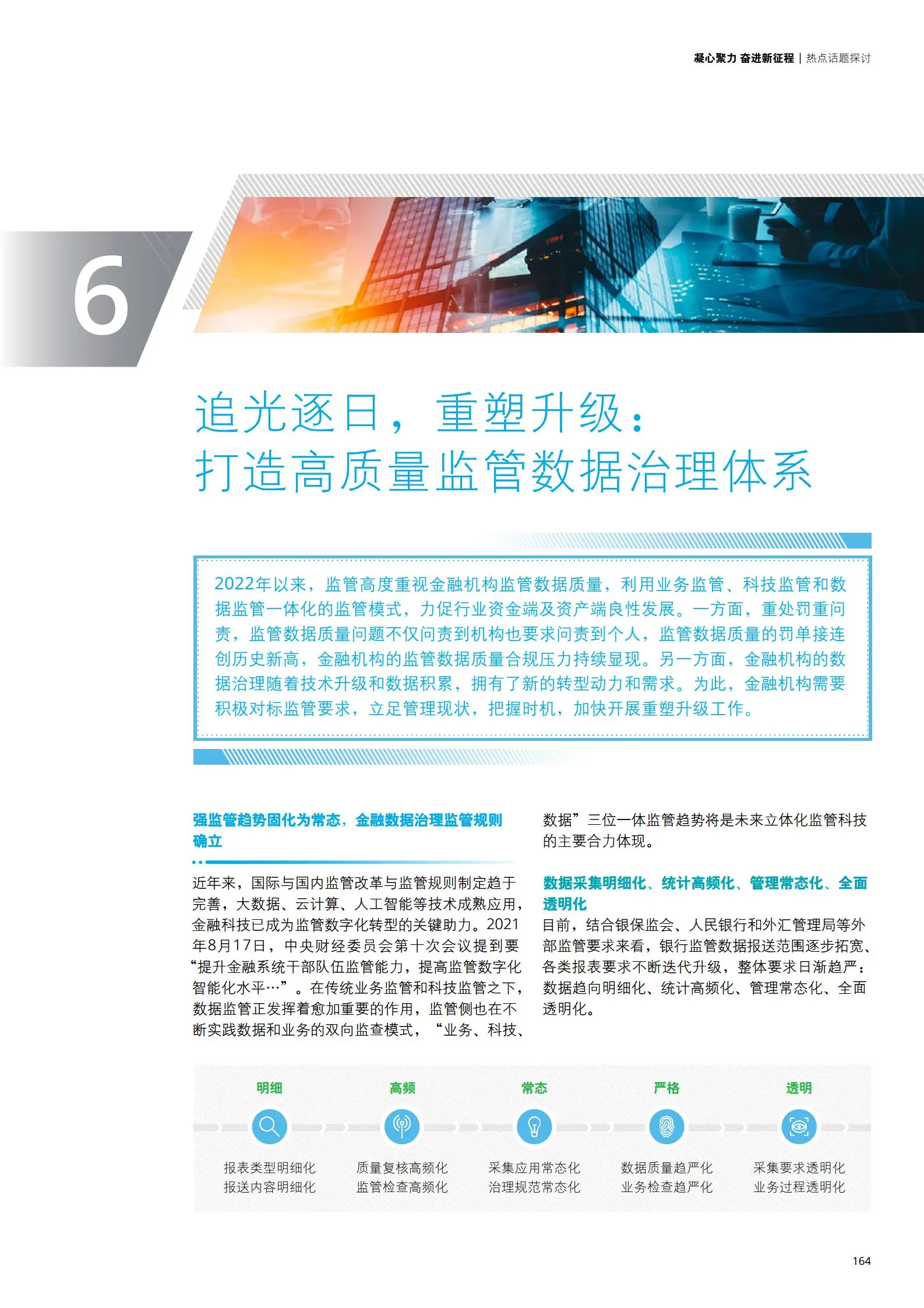 凝心聚力 奋进新征程 | 热点话题探讨

6

追光逐日，重塑升级：
打造高质量监管数据治理体系

2022年以来，监管高度重视金融机构监管数据质量，利用业务监管、科技监管和数据监管一体化的监管模式，力促行业资金端及资产端良性发展。一方面，重处罚重问责，监管数据质量问题不仅问责到机构也要求问责到个人，监管数据质量的罚单接连创历史新高，金融机构的监管数据质量合规压力持续显现。另一方面，金融机构的数据治理随着技术升级和数据积累，拥有了新的转型动力和需求。为此，金融机构需要积极对标监管要求，立足管理现状，把握时机，加快开展重塑升级工作。

强监管趋势固化为常态，金融数据治理监管规则确立

近年来，国际与国内监管改革与监管规则制定趋于完善，大数据、云计算、人工智能等技术成熟应用，金融科技已成为监管数字化转型的关键助力。2021年8月17日，中央财经委员会第十次会议提到要“提升金融系统干部队伍监管能力，提高监管数字化智能化水平…”。在传统业务监管和科技监管之下，数据监管正发挥着愈加重要的作用，监管侧也在不断实践数据和业务的双向监查模式，“业务、科技、数据”三位一体监管趋势将是未来立体化监管科技的主要合力体现。

数据采集明细化、统计高频化、管理常态化、全面透明化

目前，结合银保监会、人民银行和外汇管理局等外部监管要求来看，银行监管数据报送范围逐步拓宽、各类报表要求不断迭代升级，整体要求日渐趋严：数据趋向明细化、统计高频化、管理常态化、全面透明化。

明细
报表类型明细化
报送内容明细化

高频
质量复核高频化
监管检查高频化

常态
采集应用常态化
治理规范常态化

严格
数据质量趋严化
业务检查趋严化

透明
采集要求透明化
业务过程透明化

164